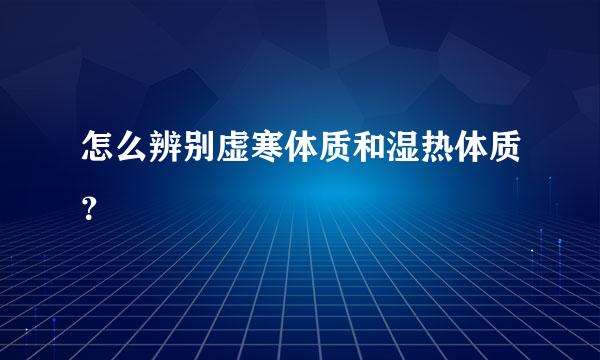 怎么辨别虚寒体质和湿热体质？